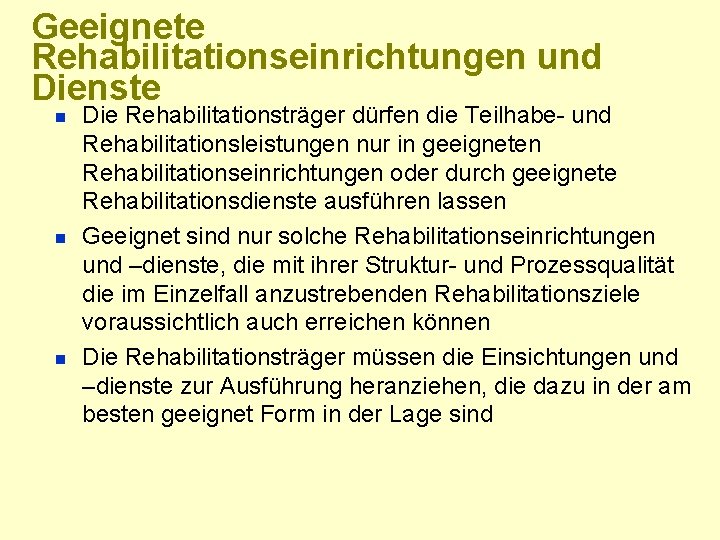 Geeignete Rehabilitationseinrichtungen und Dienste

- Die Rehabilitationsträger dürfen die Teilhabe- und Rehabilitationsleistungen nur in geeigneten Rehabilitationseinrichtungen oder durch geeignete Rehabilitationsdienste ausführen lassen
- Geeignet sind nur solche Rehabilitationseinrichtungen und –dienste, die mit ihrer Struktur- und Prozessqualität die im Einzelfall anzustrebenden Rehabilitationsziele voraussichtlich auch erreichen können
- Die Rehabilitationsträger müssen die Einsichtungen und –dienste zur Ausführung heranziehen, die dazu in der am besten geeignet Form in der Lage sind